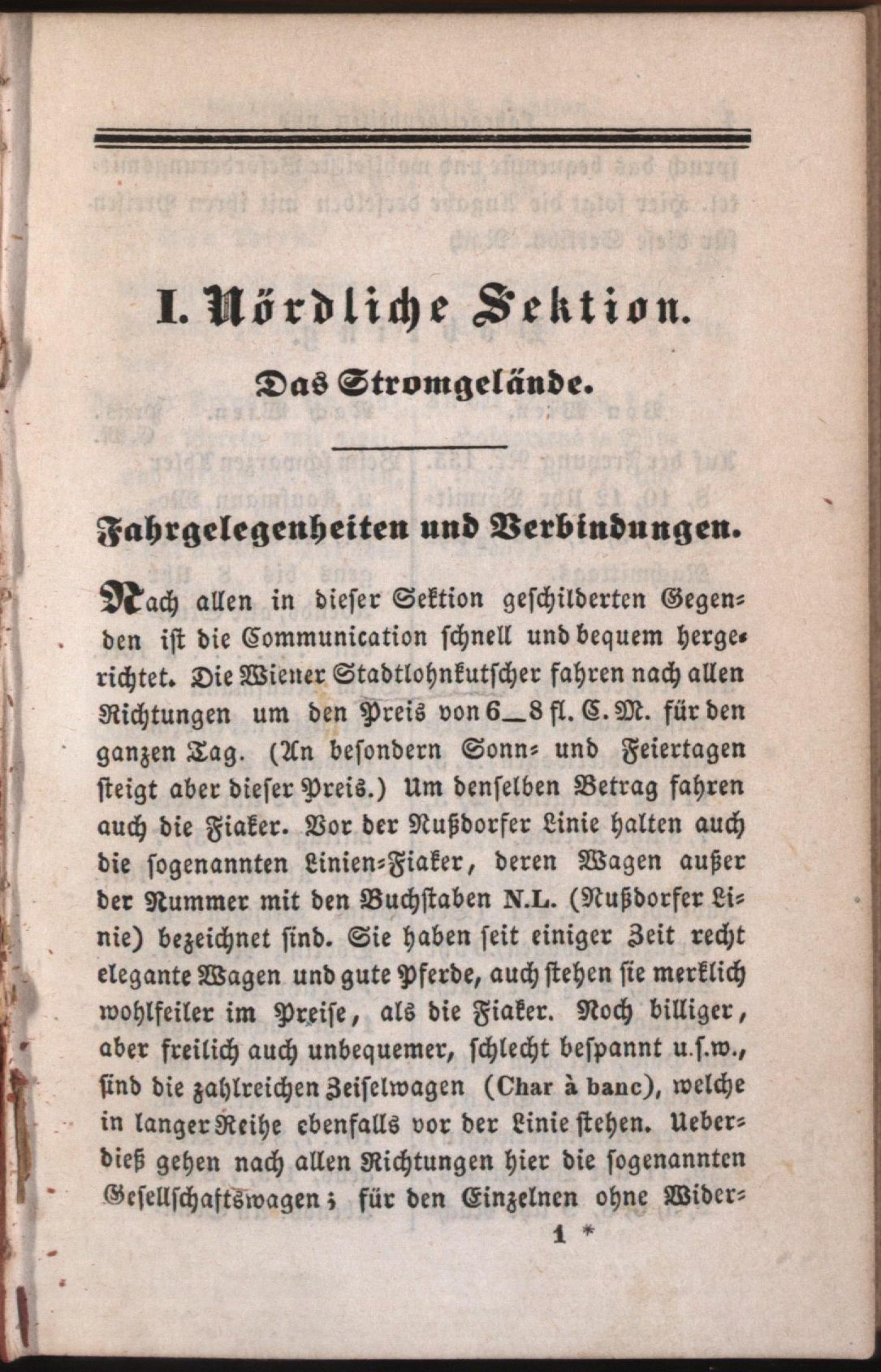 I. Nördliche Sektion.

Das Stromgelände.

Fahrgelegenheiten und Verbindungen.

Nach allen in dieser Sektion geschilderten Gegenden ist die Communication schnell und bequem hergerichtet. Die Wiener Stadtlohnkutscher fahren nach allen Richtungen um den Preis von 6_8 fl. C. M. für den ganzen Tag. (An besondern Sonn- und Feiertagen steigt aber dieser Preis.) Um denselben Betrag fahren auch die Fiaker. Vor der Nußdorfer Linie halten auch die sogenannten Linien-Fiaker, deren Wagen außer der Nummer mit den Buchstaben N.L. (Nußdorfer Linie) bezeichnet sind. Sie haben seit einiger Zeit recht elegante Wagen und gute Pferde, auch stehen sie merklich wohlfeiler im Preise, als die Fiaker. Noch billiger, aber freilich auch unbequemer, schlecht bespannt u.s.w., sind die zahlreichen Zeiselwagen (Char à banc), welche in langer Reihe ebenfalls vor der Linie stehen. Ueberdieß gehen nach allen Richtungen hier die sogenannten Gesellschaftswagen; für den Einzelnen ohne Wider-

1 *